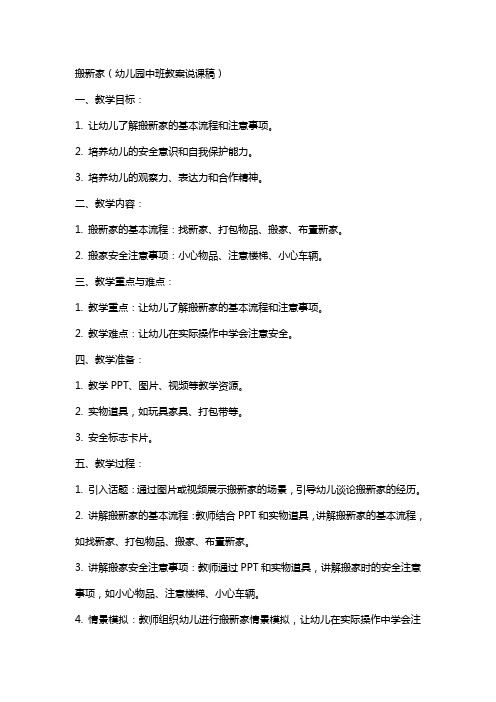 搬新家（幼儿园中班教案说课稿）

一、教学目标：

1. 让幼儿了解搬新家的基本流程和注意事项。

2. 培养幼儿的安全意识和自我保护能力。

3. 培养幼儿的观察力、表达力和合作精神。

二、教学内容：

1. 搬新家的基本流程：找新家、打包物品、搬家、布置新家。

2. 搬家安全注意事项：小心物品、注意楼梯、小心车辆。

三、教学重点与难点：

1. 教学重点：让幼儿了解搬新家的基本流程和注意事项。

2. 教学难点：让幼儿在实际操作中学会注意安全。

四、教学准备：

1. 教学 PPT、图片、视频等教学资源。

2. 实物道具，如玩具家具、打包带等。

3. 安全标志卡片。

五、教学过程：

1. 引入话题：通过图片或视频展示搬新家的场景，引导幼儿谈论搬新家的经历。

2. 讲解搬新家的基本流程：教师结合 PPT 和实物道具，讲解搬新家的基本流程，如找新家、打包物品、搬家、布置新家。

3. 讲解搬家安全注意事项：教师通过 PPT 和实物道具，讲解搬家时的安全注意事项，如小心物品、注意楼梯、小心车辆。

4. 情景模拟：教师组织幼儿进行搬新家情景模拟，让幼儿在实际操作中学会注